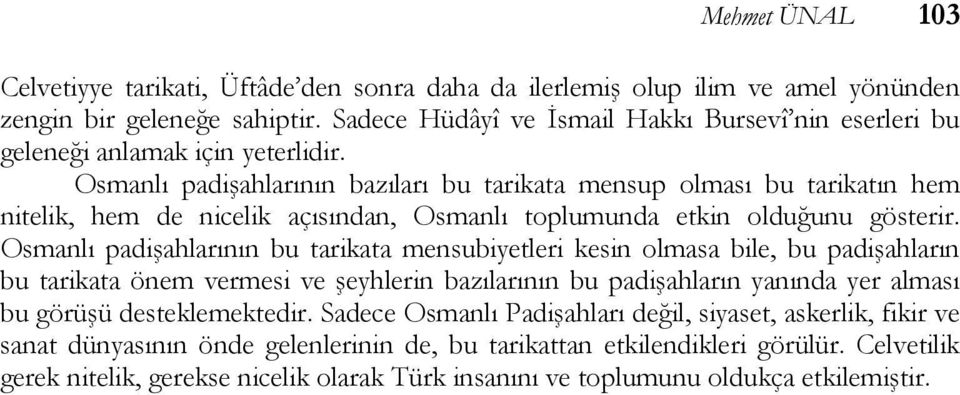 Mehmet ÜNAL 103

Celvetiyye tarikati, Üftâde'den sonra daha da ilerlemiş olup ilim ve amel yönünden zengin bir geleneğe sahiptir. Sadece Hüdâyî ve İsmail Hakkı Bursevî'nin eserleri bu geleneği anlamak için yeterlidir.

Osmanlı padişahlarının bazıları bu tarikata mensup olması bu tarikatın hem nitelik, hem de nicelik açısından, Osmanlı toplumunda etkin olduğunu gösterir. Osmanlı padişahlarının bu tarikata mensubiyetleri kesin olmasa bile, bu padişahların bu tarikata önem vermesi ve şeyhlerin bazılarının bu padişahların yanında yer alması bu görüşü desteklemektedir. Sadece Osmanlı Padişahları değil, siyaset, askerlik, fikir ve sanat dünyasının önde gelenlerinin de, bu tarikattan etkilendikleri görülür. Celvetilik gerek nitelik, gerekse nicelik olarak Türk insanını ve toplumunu oldukça etkilemiştir.